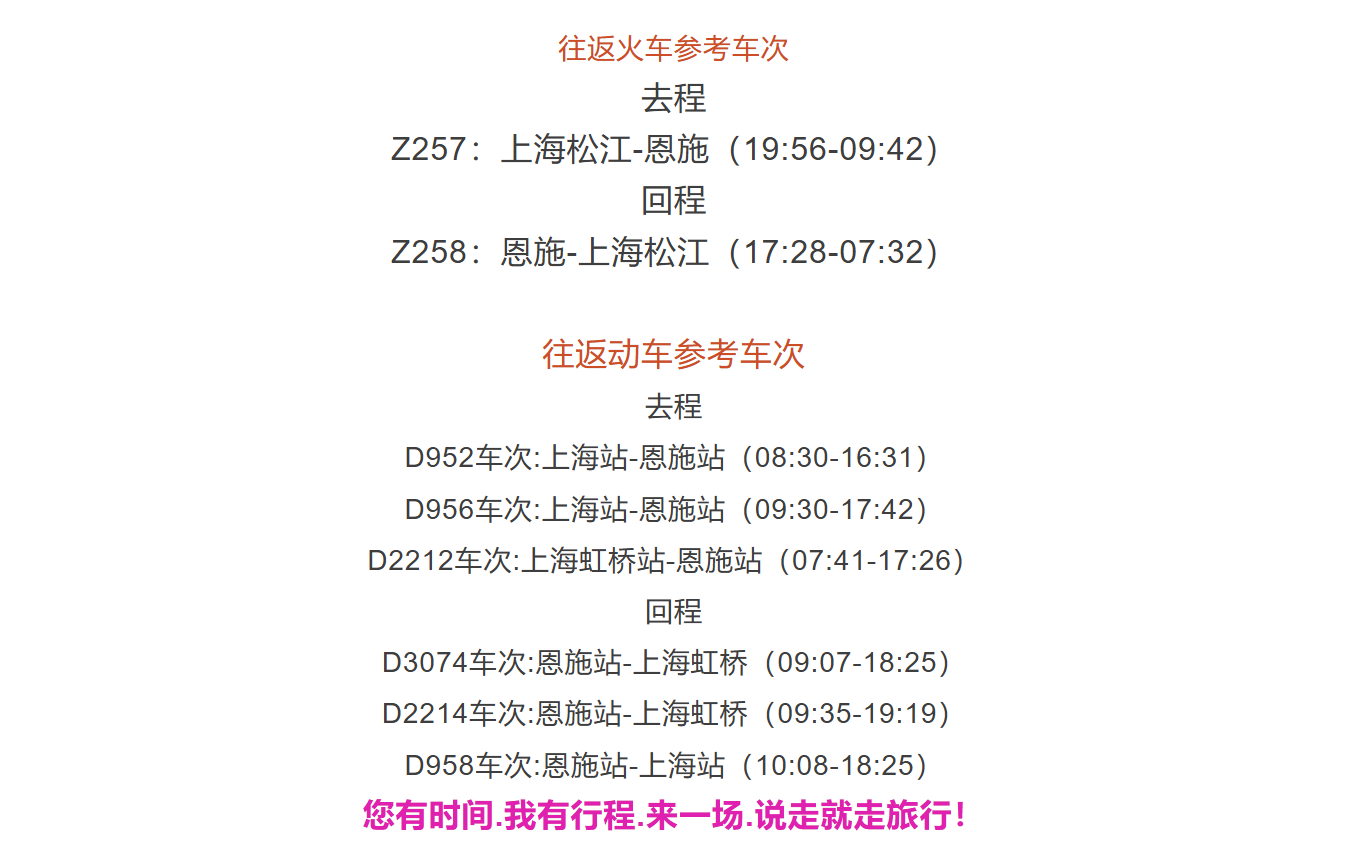 往返火车参考车次

去程

Z257：上海松江-恩施（19:56-09:42）

回程

Z258：恩施-上海松江（17:28-07:32）

往返动车参考车次

去程

D952车次:上海站-恩施站（08:30-16:31）

D956车次:上海站-恩施站（09:30-17:42）

D2212车次:上海虹桥站-恩施站（07:41-17:26）

回程

D3074车次:恩施站-上海虹桥（09:07-18:25）

D2214车次:恩施站-上海虹桥（09:35-19:19）

D958车次:恩施站-上海站（10:08-18:25）

您有时间.我有行程.来一场.说走就走旅行！